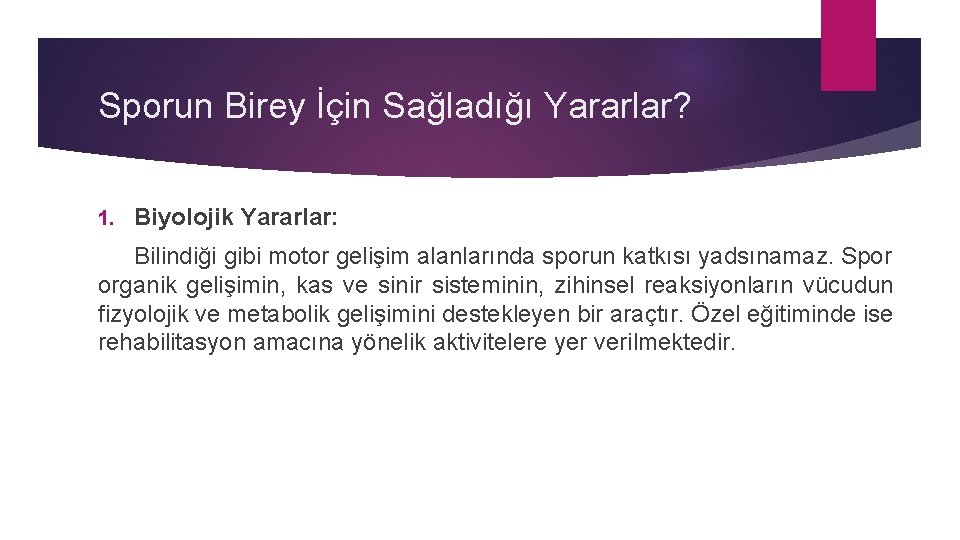 Sporun Birey İçin Sağladığı Yararlar?

1. Biyolojik Yararlar:

Bilindiği gibi motor gelişim alanlarında sporun katkısı yadsınamaz. Spor organik gelişimin, kas ve sinir sisteminin, zihinsel reaksiyonların vücudun fizyolojik ve metabolik gelişimini destekleyen bir araçtır. Özel eğitiminde ise rehabilitasyon amacına yönelik aktivitelere yer verilmektedir.